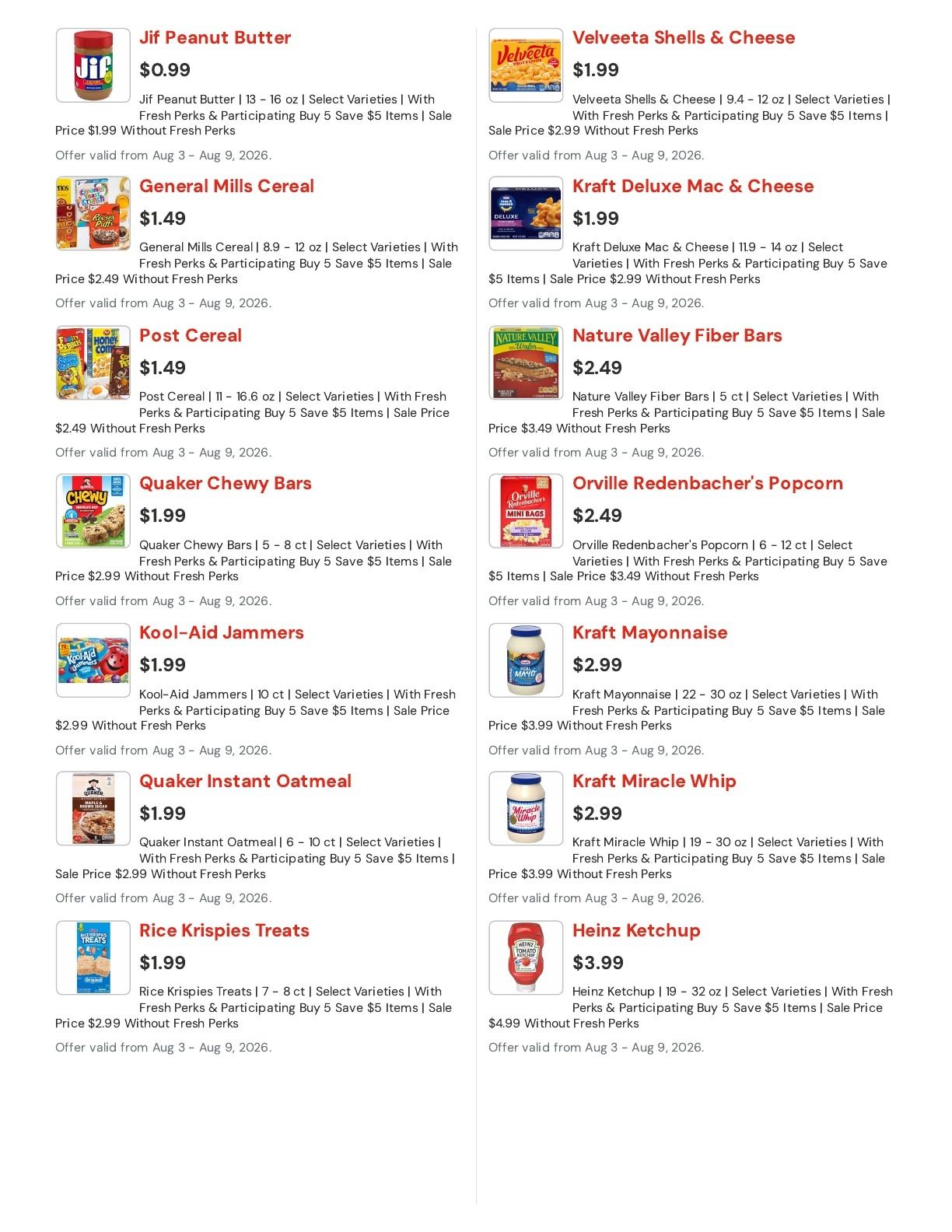 Jif Peanut Butter

$0.99

Jif Peanut Butter | 13 - 16 oz | Select Varieties | With Fresh Perks & Participating Buy 5 Save $5 Items | Sale Price $1.99 Without Fresh Perks

Offer valid from Aug 3 - Aug 9, 2026.

General Mills Cereal

$1.49

General Mills Cereal | 8.9 - 12 oz | Select Varieties | With Fresh Perks & Participating Buy 5 Save $5 Items | Sale Price $2.49 Without Fresh Perks

Offer valid from Aug 3 - Aug 9, 2026.

Post Cereal

$1.49

Post Cereal | 11 - 16.6 oz | Select Varieties | With Fresh Perks & Participating Buy 5 Save $5 Items | Sale Price $2.49 Without Fresh Perks

Offer valid from Aug 3 - Aug 9, 2026.

Quaker Chewy Bars

$1.99

Quaker Chewy Bars | 5 - 8 ct | Select Varieties | With Fresh Perks & Participating Buy 5 Save $5 Items | Sale Price $2.99 Without Fresh Perks

Offer valid from Aug 3 - Aug 9, 2026.

Kool-Aid Jammers

$1.99

Kool-Aid Jammers | 10 ct | Select Varieties | With Fresh Perks & Participating Buy 5 Save $5 Items | Sale Price $2.99 Without Fresh Perks

Offer valid from Aug 3 - Aug 9, 2026.

Quaker Instant Oatmeal

$1.99

Quaker Instant Oatmeal | 6 - 10 ct | Select Varieties | With Fresh Perks & Participating Buy 5 Save $5 Items | Sale Price $2.99 Without Fresh Perks

Offer valid from Aug 3 - Aug 9, 2026.

Rice Krispies Treats

$1.99

Rice Krispies Treats | 7 - 8 ct | Select Varieties | With Fresh Perks & Participating Buy 5 Save $5 Items | Sale Price $2.99 Without Fresh Perks

Offer valid from Aug 3 - Aug 9, 2026.

Velveeta Shells & Cheese

$1.99

Velveeta Shells & Cheese | 9.4 - 12 oz | Select Varieties | With Fresh Perks & Participating Buy 5 Save $5 Items | Sale Price $2.99 Without Fresh Perks

Offer valid from Aug 3 - Aug 9, 2026.

Kraft Deluxe Mac & Cheese

$1.99

Kraft Deluxe Mac & Cheese | 11.9 - 14 oz | Select Varieties | With Fresh Perks & Participating Buy 5 Save $5 Items | Sale Price $2.99 Without Fresh Perks

Offer valid from Aug 3 - Aug 9, 2026.

Nature Valley Fiber Bars

$2.49

Nature Valley Fiber Bars | 5 ct | Select Varieties | With Fresh Perks & Participating Buy 5 Save $5 Items | Sale Price $3.49 Without Fresh Perks

Offer valid from Aug 3 - Aug 9, 2026.

Orville Redenbacher's Popcorn

$2.49

Orville Redenbacher's Popcorn | 6 - 12 ct | Select Varieties | With Fresh Perks & Participating Buy 5 Save $5 Items | Sale Price $3.49 Without Fresh Perks

Offer valid from Aug 3 - Aug 9, 2026.

Kraft Mayonnaise

$2.99

Kraft Mayonnaise | 22 - 30 oz | Select Varieties | With Fresh Perks & Participating Buy 5 Save $5 Items | Sale Price $3.99 Without Fresh Perks

Offer valid from Aug 3 - Aug 9, 2026.

Kraft Miracle Whip

$2.99

Kraft Miracle Whip | 19 - 30 oz | Select Varieties | With Fresh Perks & Participating Buy 5 Save $5 Items | Sale Price $3.99 Without Fresh Perks

Offer valid from Aug 3 - Aug 9, 2026.

Heinz Ketchup

$3.99

Heinz Ketchup | 19 - 32 oz | Select Varieties | With Fresh Perks & Participating Buy 5 Save $5 Items | Sale Price $4.99 Without Fresh Perks

Offer valid from Aug 3 - Aug 9, 2026.